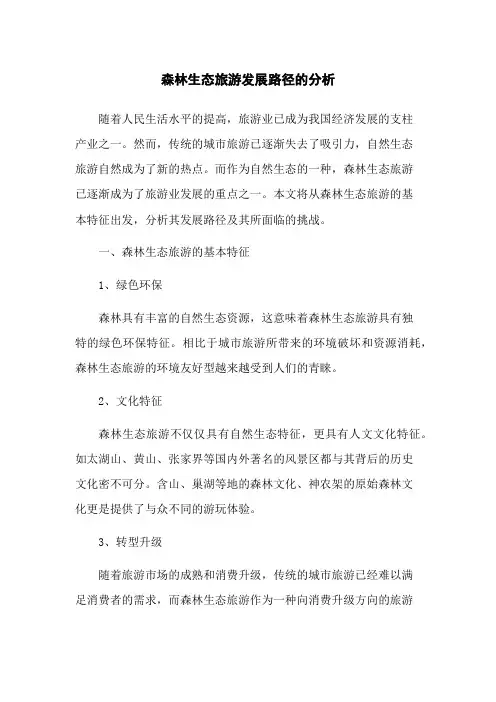 森林生态旅游发展路径的分析

随着人民生活水平的提高，旅游业已成为我国经济发展的支柱产业之一。然而，传统的城市旅游已逐渐失去了吸引力，自然生态旅游自然成为了新的热点。而作为自然生态的一种，森林生态旅游已逐渐成为了旅游业发展的重点之一。本文将从森林生态旅游的基本特征出发，分析其发展路径及其所面临的挑战。

一、森林生态旅游的基本特征

1、绿色环保

森林具有丰富的自然生态资源，这意味着森林生态旅游具有独特的绿色环保特征。相比于城市旅游所带来的环境破坏和资源消耗，森林生态旅游的环境友好型越来越受到人们的青睐。

2、文化特征

森林生态旅游不仅仅具有自然生态特征，更具有人文文化特征。如太湖山、黄山、张家界等国内外著名的风景区都与其背后的历史文化密不可分。含山、巢湖等地的森林文化、神农架的原始森林文化更是提供了与众不同的游玩体验。

3、转型升级

随着旅游市场的成熟和消费升级，传统的城市旅游已经难以满足消费者的需求，而森林生态旅游作为一种向消费升级方向的旅游